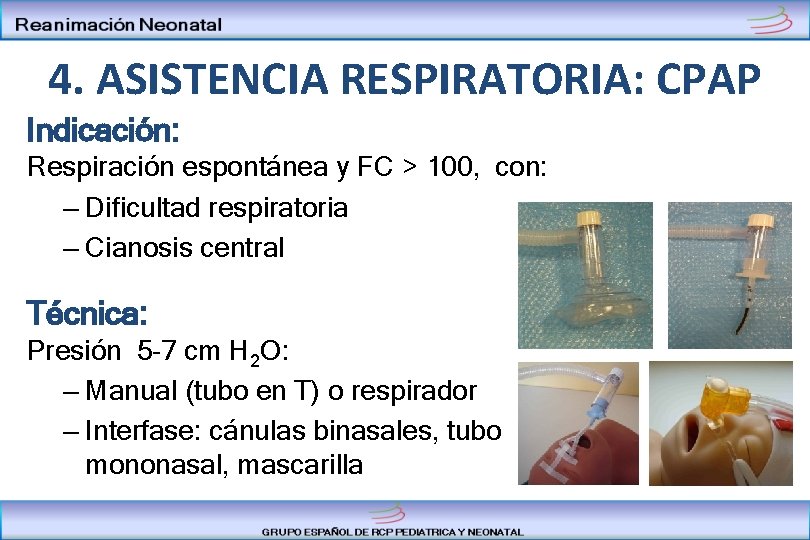 Reanimación Neonatal

4. ASISTENCIA RESPIRATORIA: CPAP

Indicación:

Respiración espontánea y FC > 100, con:

– Dificultad respiratoria

– Cianosis central

Técnica:

Presión 5-7 cm $H_2O$:

– Manual (tubo en T) o respirador

– Interfase: cánulas binasales, tubo mononasal, mascarilla

GRUPO ESPAÑOL DE RCP PEDIATRICA Y NEONATAL